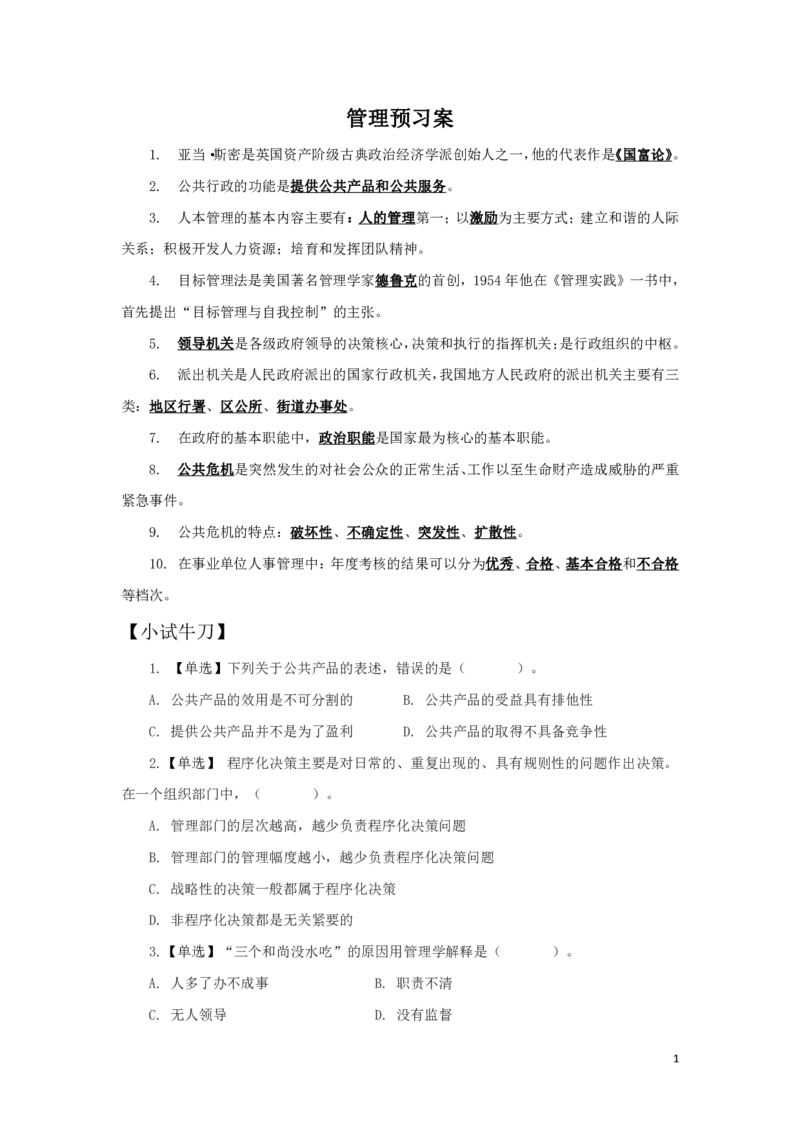 管理预习案

1. 亚当•斯密是英国资产阶级古典政治经济学派创始人之一，他的代表作是《国富论》。

2. 公共行政的功能是提供公共产品和公共服务。

3. 人本管理的基本内容主要有：人的管理第一；以激励为主要方式；建立和谐的人际关系；积极开发人力资源；培育和发挥团队精神。

4. 目标管理法是美国著名管理学家德鲁克的首创，1954年他在《管理实践》一书中，首先提出“目标管理与自我控制”的主张。

5. 领导机关是各级政府领导的决策核心，决策和执行的指挥机关；是行政组织的中枢。

6. 派出机关是人民政府派出的国家行政机关，我国地方人民政府的派出机关主要有三类：地区行署、区公所、街道办事处。

7. 在政府的基本职能中，政治职能是国家最为核心的基本职能。

8. 公共危机是突然发生的对社会公众的正常生活、工作以至生命财产造成威胁的严重紧急事件。

9. 公共危机的特点：破坏性、不确定性、突发性、扩散性。

10. 在事业单位人事管理中：年度考核的结果可以分为优秀、合格、基本合格和不合格等档次。

【小试牛刀】

1. 【单选】下列关于公共产品的表述，错误的是（ ）。

A. 公共产品的效用是不可分割的 B. 公共产品的受益具有排他性

C. 提供公共产品并不是为了盈利 D. 公共产品的取得不具备竞争性

2.【单选】 程序化决策主要是对日常的、重复出现的、具有规则性的问题作出决策。在一个组织部门中，（ ）。

A. 管理部门的层次越高，越少负责程序化决策问题

B. 管理部门的管理幅度越小，越少负责程序化决策问题

C. 战略性的决策一般都属于程序化决策

D. 非程序化决策都是无关紧要的

3.【单选】“三个和尚没水吃”的原因用管理学解释是（ ）。

A. 人多了办不成事 B. 职责不清

C. 无人领导 D. 没有监督

1